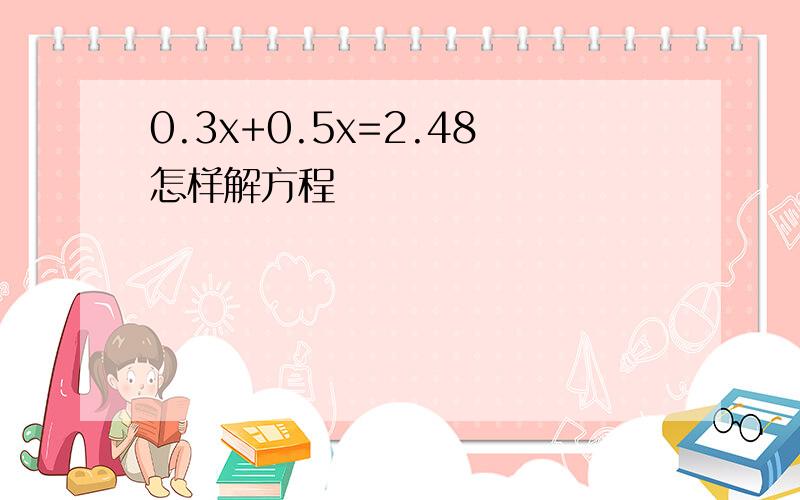 $0.3x+0.5x=2.48$
怎样解方程